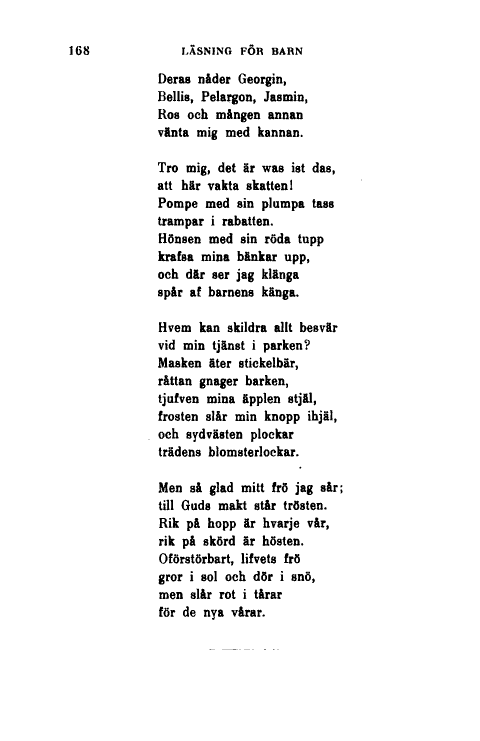 168 LÄSNING FÖR BARN

Deras nåder Georgin,
Bellis, Pelargon, Jasmin,
Ros och mången annan
vänta mig med kannan.

Tro mig, det är was ist das,
att här vakta skatten!
Pompe med sin plumpa tass
trampar i rabatten.
Hönsen med sin röda tupp
krafsa mina bänkar upp,
och där ser jag klänga
spår af barnens känga.

Hvem kan skildra allt besvär
vid min tjänst i parken?
Masken äter stickelbär,
råttan gnager barken,
tjufven mina äpplen stjäl,
frosten slår min knopp ihjäl,
och sydvästen plockar
trädens blomsterlockar.

Men så glad mitt frö jag sår;
till Guds makt står trösten.
Rik på hopp är hvarje vår,
rik på skörd är hösten.
Oförstörbart, lifvets frö
gror i sol och dör i snö,
men slår rot i tårar
för de nya vårar.